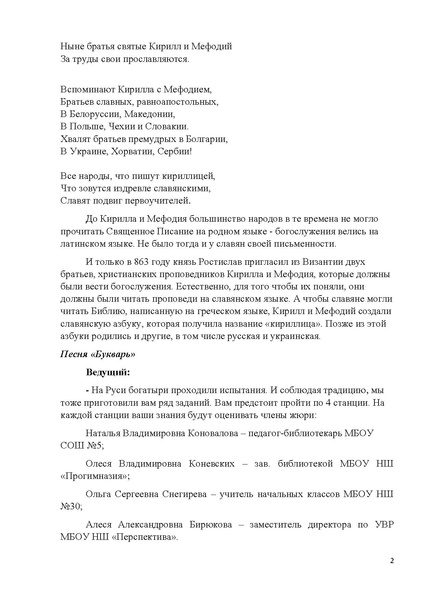 Ныне братья святые Кирилл и Мефодий
За труды свои прославляются.

Вспоминают Кирилла с Мефодием,
Братьев славных, равноапостольных,
В Белоруссии, Македонии,
В Польше, Чехии и Словакии.
Хвалят братьев премудрых в Болгарии,
В Украине, Хорватии, Сербии!

Все народы, что пишут кириллицей,
Что зовутся издревле славянскими,
Славят подвиг первоучителей.

До Кирилла и Мефодия большинство народов в те времена не могло прочитать Священное Писание на родном языке - богослужения велись на латинском языке. Не было тогда и у славян своей письменности.

И только в 863 году князь Ростислав пригласил из Византии двух братьев, христианских проповедников Кирилла и Мефодия, которые должны были вести богослужения. Естественно, для того чтобы их поняли, они должны были читать проповеди на славянском языке. А чтобы славяне могли читать Библию, написанную на греческом языке, Кирилл и Мефодий создали славянскую азбуку, которая получила название «кириллица». Позже из этой азбуки родились и другие, в том числе русская и украинская.

Песня «Букварь»

Ведущий:

- На Руси богатыри проходили испытания. И соблюдая традицию, мы тоже приготовили вам ряд заданий. Вам предстоит пройти по 4 станции. На каждой станции ваши знания будут оценивать члены жюри:

Наталья Владимировна Коновалова – педагог-библиотекарь МБОУ СОШ №5;

Олеся Владимировна Коневских – зав. библиотекой МБОУ НШ «Прогимназия»;

Ольга Сергеевна Снегирева – учитель начальных классов МБОУ НШ №30;

Алеся Александровна Бирюкова – заместитель директора по УВР МБОУ НШ «Перспектива».

2